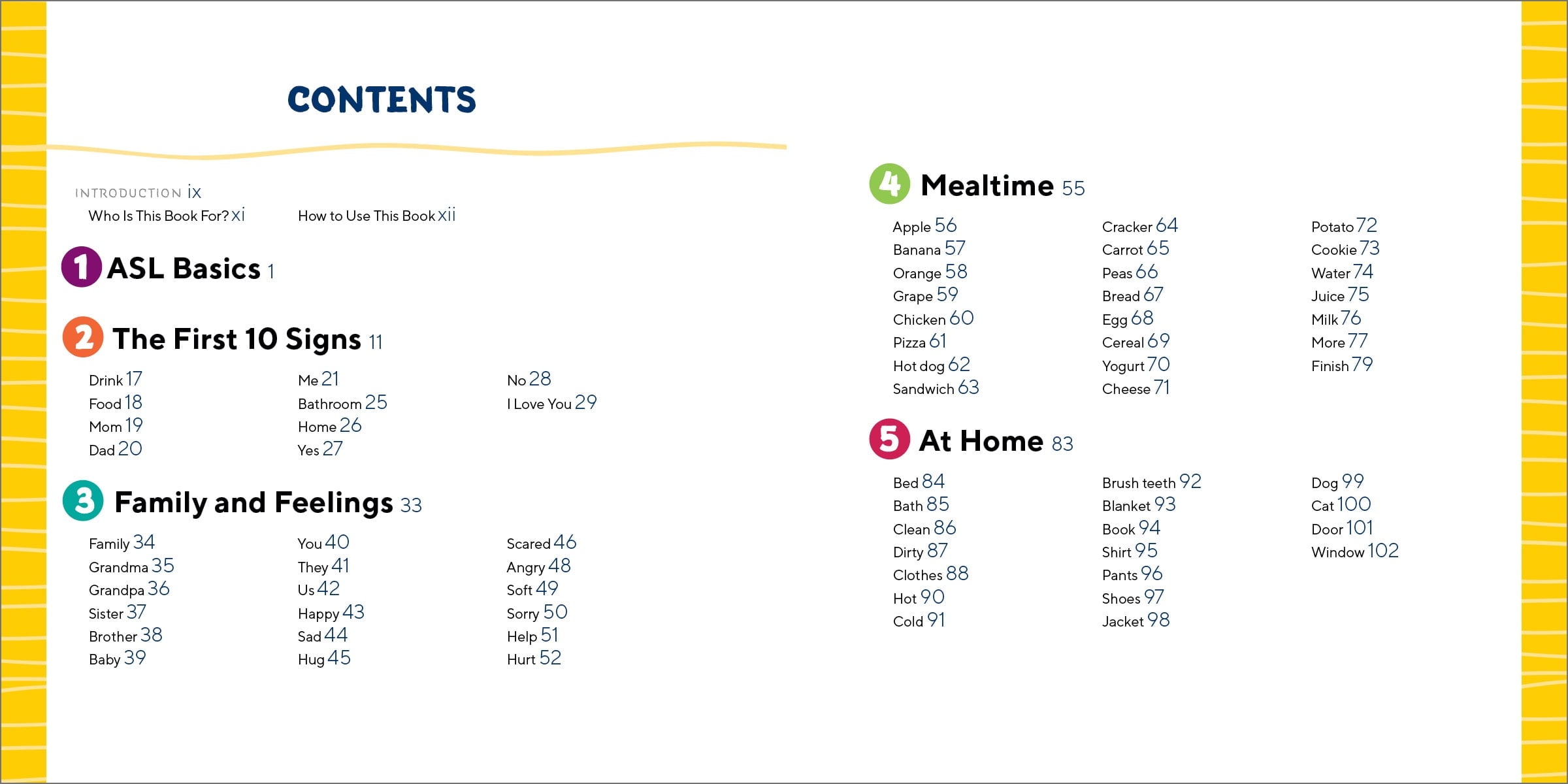 CONTENTS

INTRODUCTION ix

Who Is This Book For? xi

How to Use This Book xii

1 ASL Basics 1

2 The First 10 Signs 11

Drink 17
Food 18
Mom 19
Dad 20

Me 21
Bathroom 25
Home 26
Yes 27

No 28
I Love You 29

3 Family and Feelings 33

Family 34
Grandma 35
Grandpa 36
Sister 37
Brother 38
Baby 39

You 40
They 41
Us 42
Happy 43
Sad 44
Hug 45

Scared 46
Angry 48
Soft 49
Sorry 50
Help 51
Hurt 52

4 Mealtime 55

Apple 56
Banana 57
Orange 58
Grape 59
Chicken 60
Pizza 61
Hot dog 62
Sandwich 63

Cracker 64
Carrot 65
Peas 66
Bread 67
Egg 68
Cereal 69
Yogurt 70
Cheese 71

Potato 72
Cookie 73
Water 74
Juice 75
Milk 76
More 77
Finish 79

5 At Home 83

Bed 84
Bath 85
Clean 86
Dirty 87
Clothes 88
Hot 90
Cold 91

Brush teeth 92
Blanket 93
Book 94
Shirt 95
Pants 96
Shoes 97
Jacket 98

Dog 99
Cat 100
Door 101
Window 102